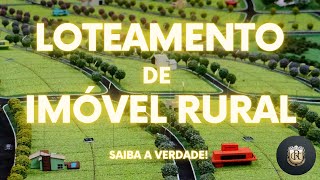 LOTEAMENTO
DE
IMÓVEL RURAL

SAIBA A VERDADE!